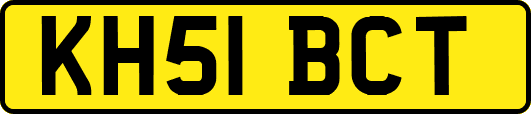 KH51 BCT